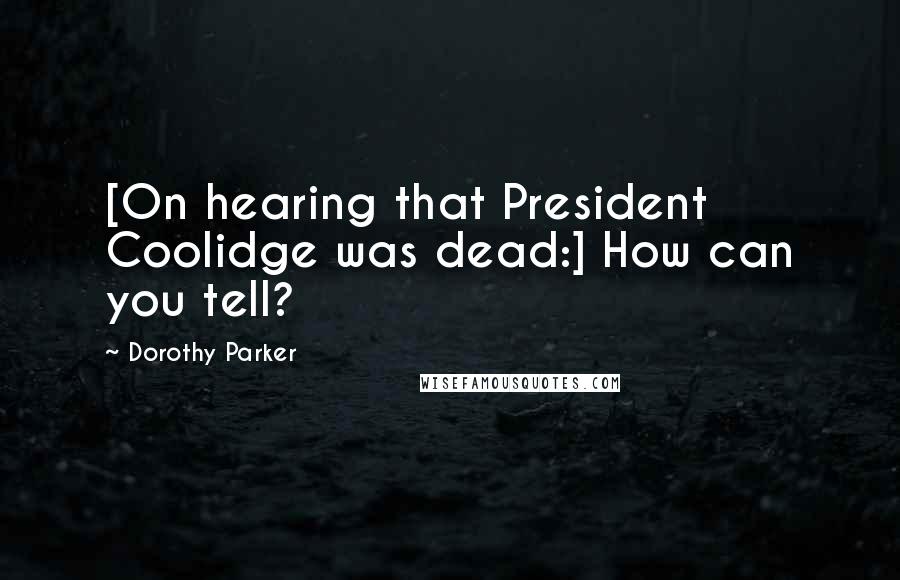 [On hearing that President Coolidge was dead:] How can you tell?

~ Dorothy Parker

WISEFAMOUSQUOTES.COM